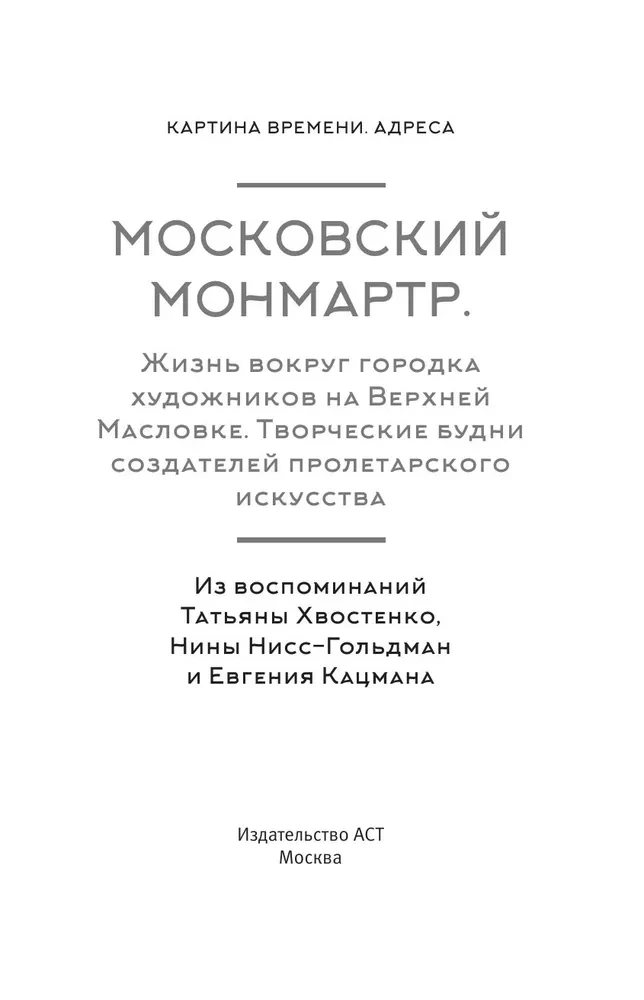 КАРТИНА ВРЕМЕНИ. АДРЕСА

МОСКОВСКИЙ МОНМАРТР.

Жизнь вокруг городка художников на Верхней Масловке. Творческие будни создателей пролетарского искусства

Из воспоминаний Татьяны Хвостенко, Нины Нисс-Гольдман и Евгения Кацмана

Издательство АСТ
Москва